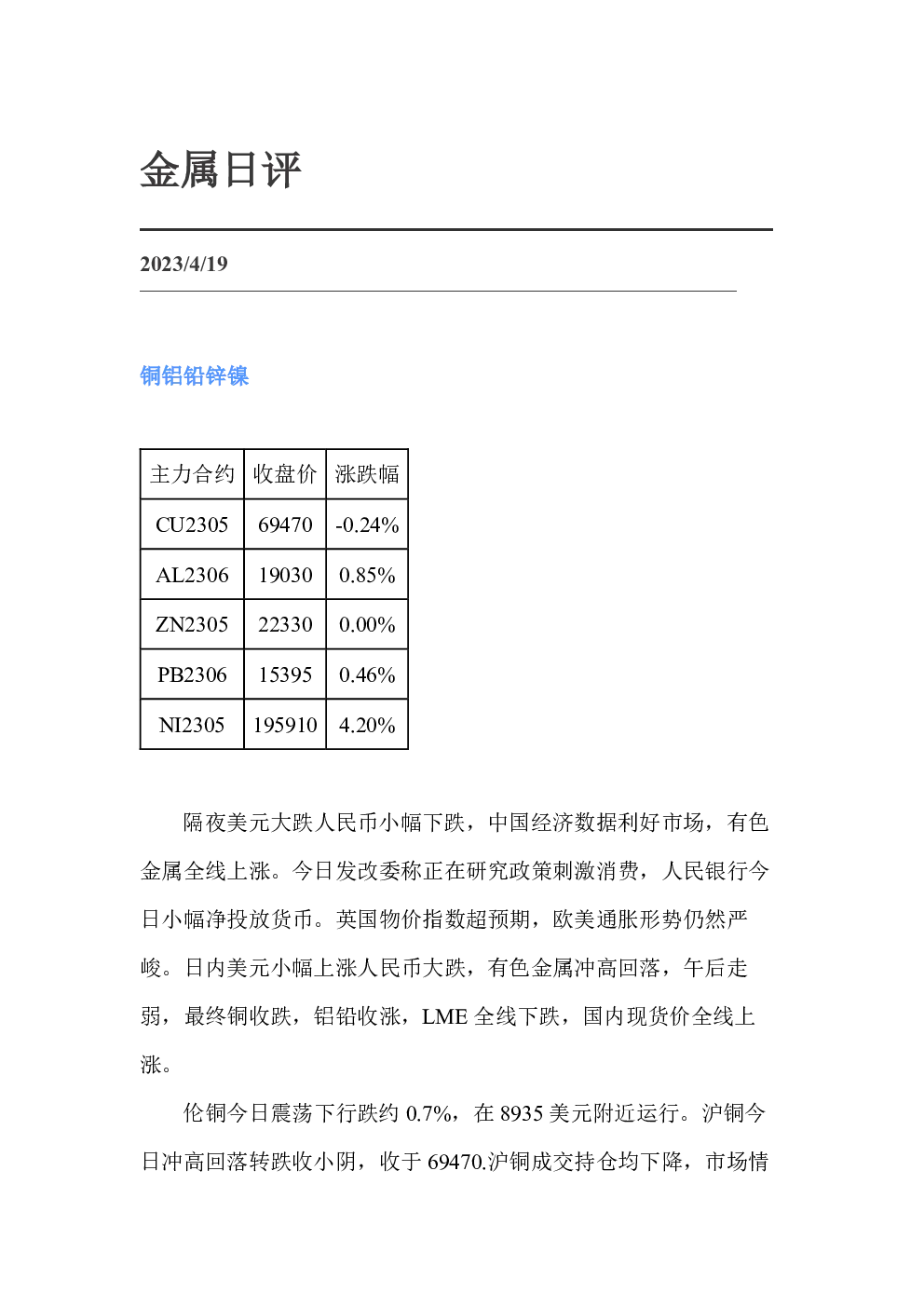 金属日评

2023/4/19

铜铝铅锌镍

| 主力合约 | 收盘价 | 涨跌幅 |
|---|---|---|
| CU2305 | 69470 | -0.24% |
| AL2306 | 19030 | 0.85% |
| ZN2305 | 22330 | 0.00% |
| PB2306 | 15395 | 0.46% |
| NI2305 | 195910 | 4.20% |

隔夜美元大跌人民币小幅下跌，中国经济数据利好市场，有色金属全线上涨。今日发改委称正在研究政策刺激消费，人民银行今日小幅净投放货币。英国物价指数超预期，欧美通胀形势仍然严峻。日内美元小幅上涨人民币大跌，有色金属冲高回落，午后走弱，最终铜收跌，铝铅收涨，LME全线下跌，国内现货价全线上涨。

伦铜今日震荡下行跌约0.7%，在8935美元附近运行。沪铜今日冲高回落转跌收小阴，收于69470.沪铜成交持仓均下降，市场情